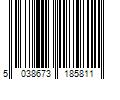 5 038673 185811